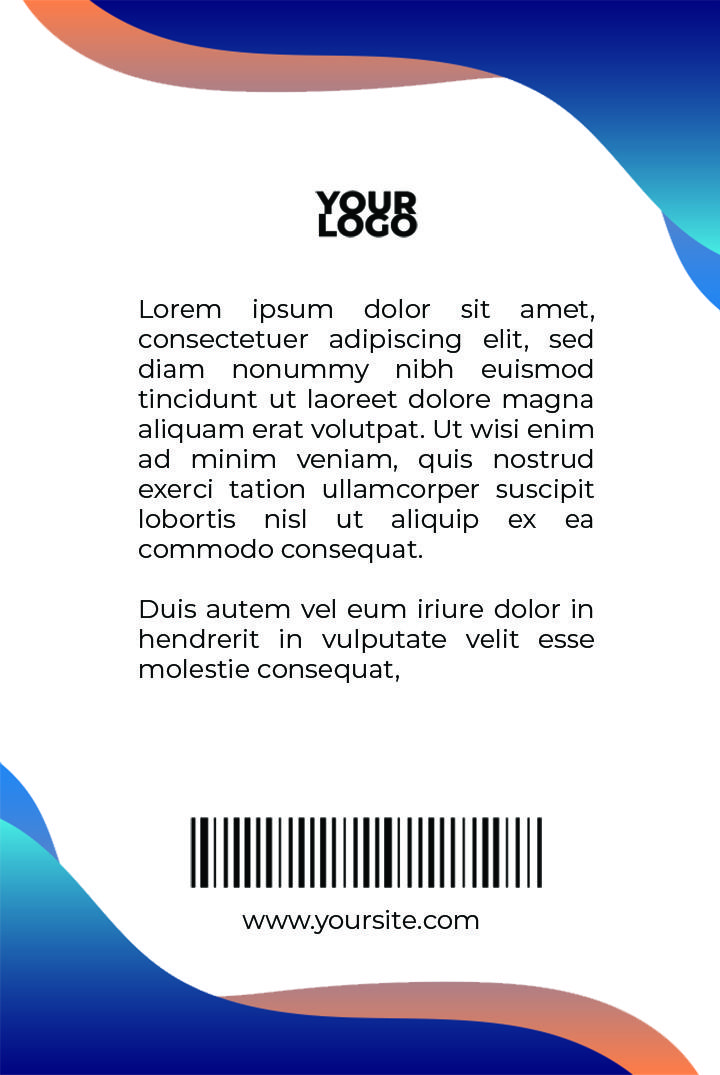 YOUR
LOGO

Lorem ipsum dolor sit amet, consectetuer adipiscing elit, sed diam nonummy nibh euismod tincidunt ut laoreet dolore magna aliquam erat volutpat. Ut wisi enim ad minim veniam, quis nostrud exerci tation ullamcorper suscipit lobortis nisl ut aliquip ex ea commodo consequat.

Duis autem vel eum iriure dolor in hendrerit in vulputate velit esse molestie consequat,

www.yoursite.com